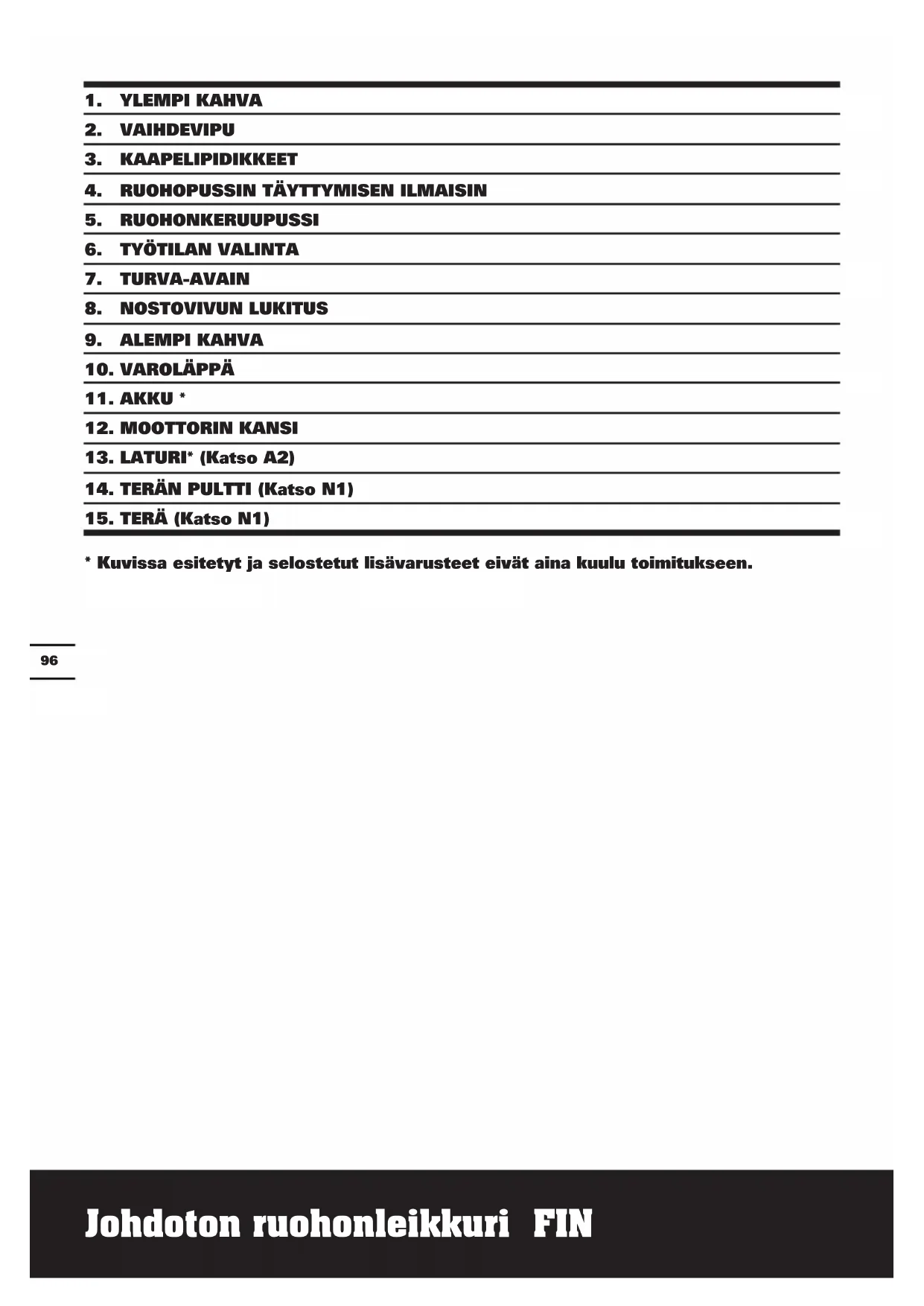 1. YLEMPI KAHVA
2. VAIHDEVIPU
3. KAAPELIPIDIKKEET
4. RUOHOPUSSIN TÄYTTYMISEN ILMAISIN
5. RUOHONKERUUPUSSI
6. TYÖTILAN VALINTA
7. TURVA-AVAIN
8. NOSTOVIVUN LUKITUS
9. ALEMPI KAHVA
10. VAROLÄPPÄ
11. AKKU *
12. MOOTTORIN KANSI
13. LATURI* (Katso A2)
14. TERÄN PULTTI (Katso N1)
15. TERÄ (Katso N1)

* Kuvissa esitetyt ja selostetut lisävarusteet eivät aina kuulu toimitukseen.

96

Johdoton ruohonleikkuri FIN